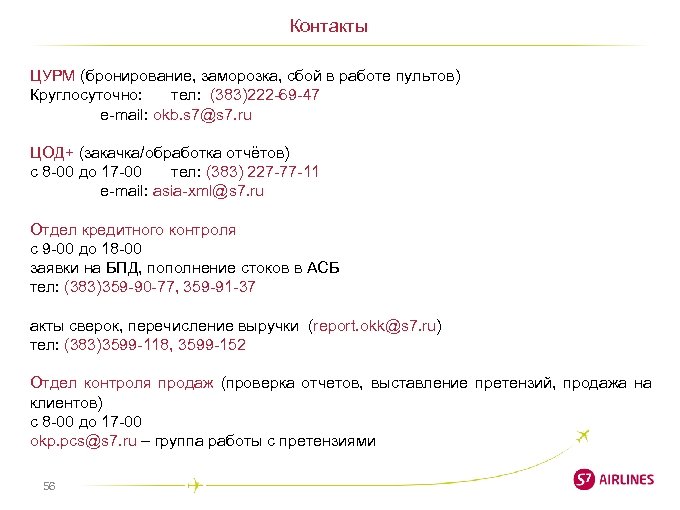 Контакты

ЦУРМ (бронирование, заморозка, сбой в работе пультов)
Круглосуточно: тел: (383)222-69-47
e-mail: okb.s7@s7.ru

ЦОД+ (закачка/обработка отчётов)
с 8-00 до 17-00 тел: (383) 227-77-11
e-mail: asia-xml@s7.ru

Отдел кредитного контроля
с 9-00 до 18-00
заявки на БПД, пополнение стоков в АСБ
тел: (383)359-90-77, 359-91-37

акты сверок, перечисление выручки (report.okk@s7.ru)
тел: (383)3599-118, 3599-152

Отдел контроля продаж (проверка отчетов, выставление претензий, продажа на клиентов)
с 8-00 до 17-00
okp.pcs@s7.ru – группа работы с претензиями

56

S7 AIRLINES